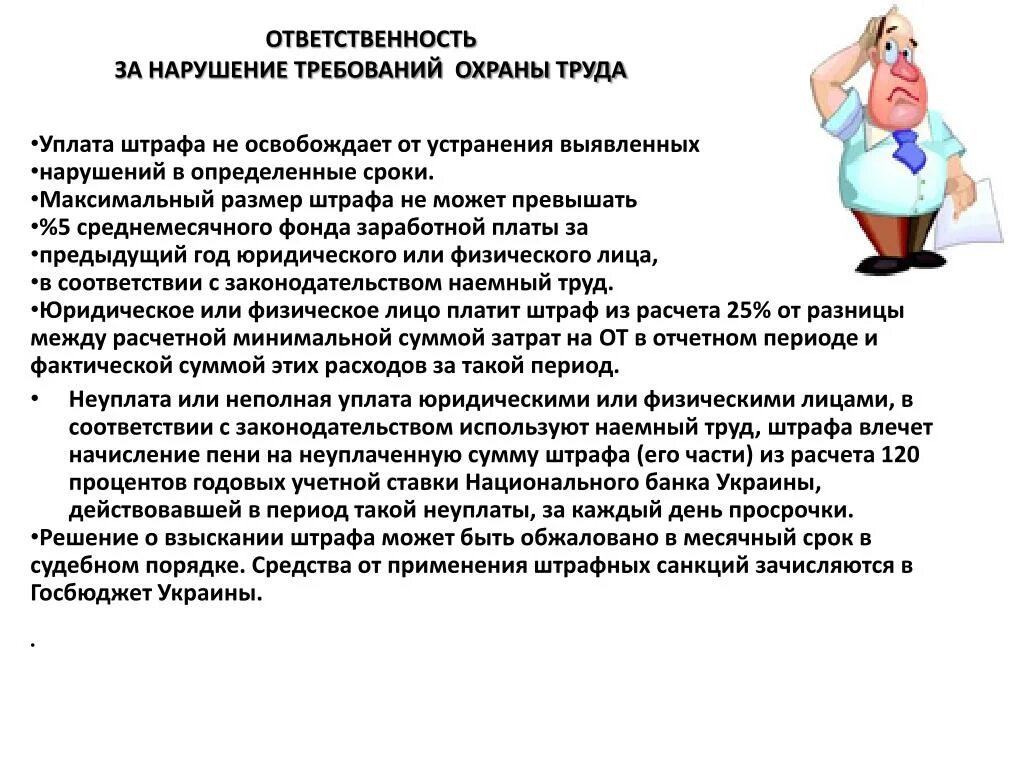 ОТВЕТСТВЕННОСТЬ
ЗА НАРУШЕНИЕ ТРЕБОВАНИЙ ОХРАНЫ ТРУДА

•Уплата штрафа не освобождает от устранения выявленных
•нарушений в определенные сроки.
•Максимальный размер штрафа не может превышать
•%5 среднемесячного фонда заработной платы за
•предыдущий год юридического или физического лица,
•в соответствии с законодательством наемный труд.
•Юридическое или физическое лицо платит штраф из расчета 25% от разницы между расчетной минимальной суммой затрат на ОТ в отчетном периоде и фактической суммой этих расходов за такой период.

• Неуплата или неполная уплата юридическими или физическими лицами, в соответствии с законодательством используют наемный труд, штрафа влечет начисление пени на неуплаченную сумму штрафа (его части) из расчета 120 процентов годовых учетной ставки Национального банка Украины, действовавшей в период такой неуплаты, за каждый день просрочки.

•Решение о взыскании штрафа может быть обжаловано в месячный срок в судебном порядке. Средства от применения штрафных санкций зачисляются в Госбюджет Украины.

.